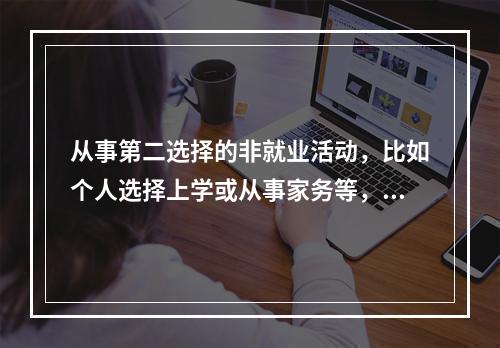 从事第二选择的非就业活动，比如个人选择上学或从事家务等，...